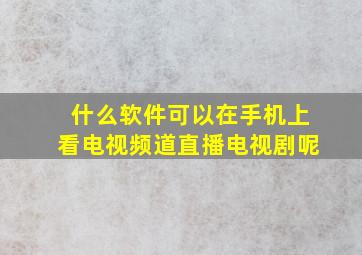 什么软件可以在手机上看电视频道直播电视剧呢